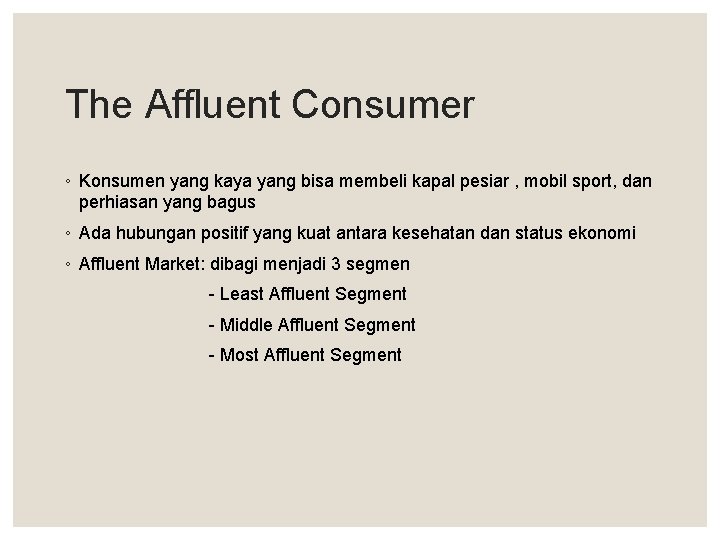 The Affluent Consumer

◦ Konsumen yang kaya yang bisa membeli kapal pesiar , mobil sport, dan perhiasan yang bagus

◦ Ada hubungan positif yang kuat antara kesehatan dan status ekonomi

◦ Affluent Market: dibagi menjadi 3 segmen

- Least Affluent Segment

- Middle Affluent Segment

- Most Affluent Segment